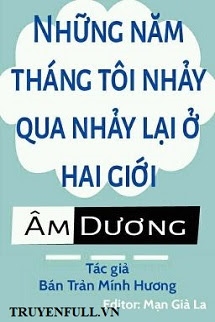 NHỮNG NĂM THÁNG TÔI NHẢY QUA NHẢY LẠI Ở HAI GIỚI

ÂM DƯƠNG

Tác giả
Bán Trản Mính Hương

Editor: Mạn Già La

TRUYENFULL.VN